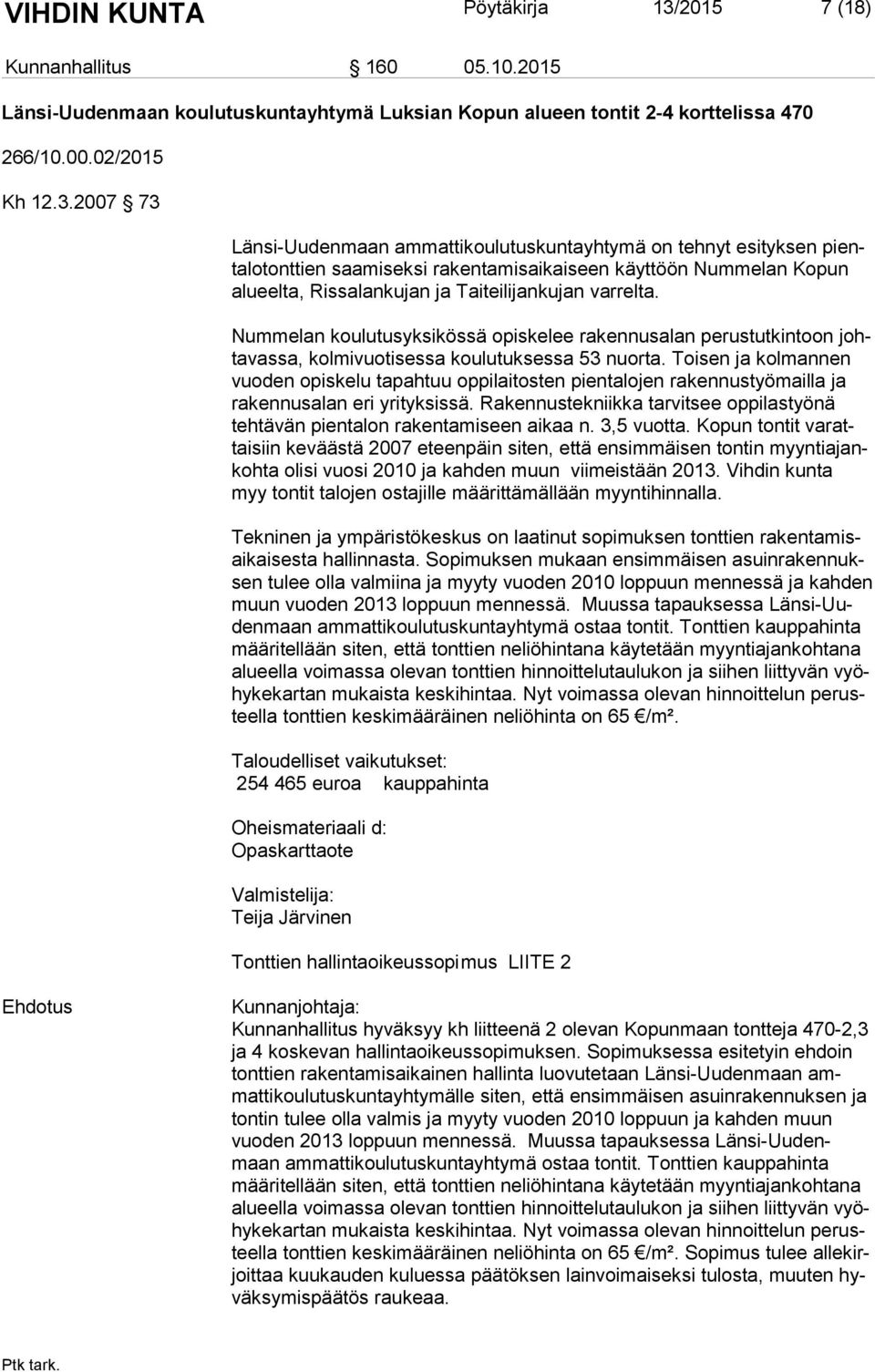 VIHDIN KUNTA Pöytäkirja 13/2015 7 (18)

Kunnanhallitus § 160 05.10.2015

Länsi-Uudenmaan koulutuskuntayhtymä Luksian Kopun alueen tontit 2-4 korttelissa 470

266/10.00.02/2015

Kh 12.3.2007 § 73

Länsi-Uudenmaan ammattikoulutuskuntayhtymä on tehnyt esityksen pientalotonttien saamiseksi rakentamisaikaiseen käyttöön Nummelan Kopun alueelta, Rissalankujan ja Taiteilijankujan varrelta.

Nummelan koulutusyksikössä opiskelee rakennusalan perustutkintoon johtavassa, kolmivuotisessa koulutuksessa 53 nuorta. Toisen ja kolmannen vuoden opiskelu tapahtuu oppilaitosten pientalojen rakennustyömailla ja rakennusalan eri yrityksissä. Rakennustekniikka tarvitsee oppilastyönä tehtävän pientalon rakentamiseen aikaa n. 3,5 vuotta. Kopun tontit varattaisiin keväästä 2007 eteenpäin siten, että ensimmäisen tontin myyntiajankohta olisi vuosi 2010 ja kahden muun viimeistään 2013. Vihdin kunta myy tontit talojen ostajille määrittämällään myyntihinnalla.

Tekninen ja ympäristökeskus on laatinut sopimuksen tonttien rakentamisaikaisesta hallinnasta. Sopimuksen mukaan ensimmäisen asuinrakennuksen tulee olla valmiina ja myyty vuoden 2010 loppuun mennessä ja kahden muun vuoden 2013 loppuun mennessä. Muussa tapauksessa Länsi-Uudenmaan ammattikoulutuskuntayhtymä ostaa tontit. Tonttien kauppahinta määritellään siten, että tonttien neliöhintana käytetään myyntiajankohtana alueella voimassa olevan tonttien hinnoittelutaulukon ja siihen liittyvän vyöhykekartan mukaista keskihintaa. Nyt voimassa olevan hinnoittelun perusteella tonttien keskimääräinen neliöhinta on 65 €/m².

Taloudelliset vaikutukset:
254 465 euroa kauppahinta

Oheismateriaali d:
Opaskarttaote

Valmistelija:
Teija Järvinen

Tonttien hallintaoikeussopimus LIITE 2

Ehdotus

Kunnanjohtaja:
Kunnanhallitus hyväksyy kh liitteenä 2 olevan Kopunmaan tontteja 470-2,3 ja 4 koskevan hallintaoikeussopimuksen. Sopimuksessa esitetyin ehdoin tonttien rakentamisaikainen hallinta luovutetaan Länsi-Uudenmaan ammattikoulutuskuntayhtymälle siten, että ensimmäisen asuinrakennuksen ja tontin tulee olla valmis ja myyty vuoden 2010 loppuun ja kahden muun vuoden 2013 loppuun mennessä. Muussa tapauksessa Länsi-Uudenmaan ammattikoulutuskuntayhtymä ostaa tontit. Tonttien kauppahinta määritellään siten, että tonttien neliöhintana käytetään myyntiajankohtana alueella voimassa olevan tonttien hinnoittelutaulukon ja siihen liittyvän vyöhykekartan mukaista keskihintaa. Nyt voimassa olevan hinnoittelun perusteella tonttien keskimääräinen neliöhinta on 65 €/m². Sopimus tulee allekirjoittaa kuukauden kuluessa päätöksen lainvoimaiseksi tulosta, muuten hyväksymispäätös raukeaa.

Ptk tark.